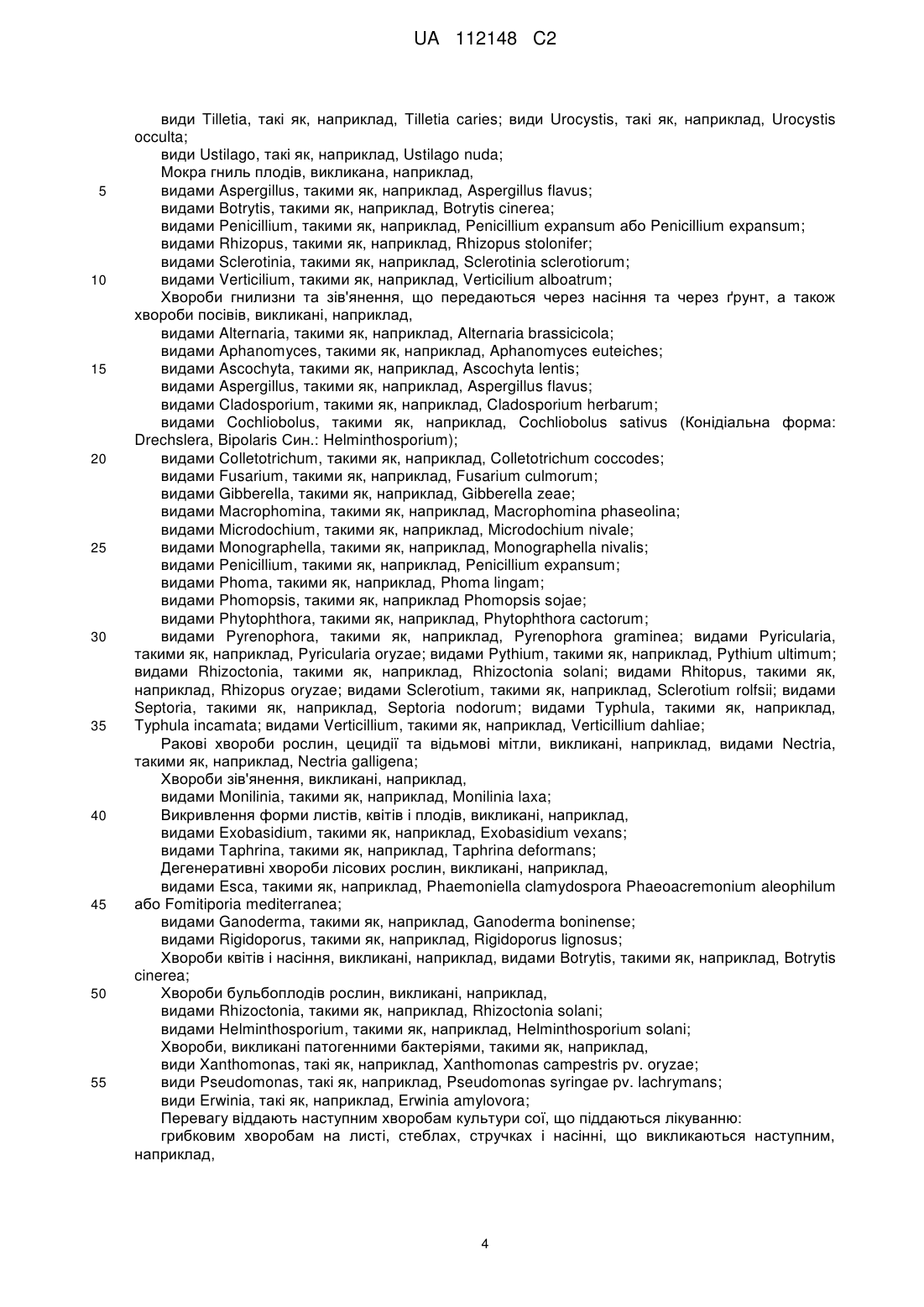 UA 112148 C2

види Tilletia, такі як, наприклад, Tilletia caries; види Urocystis, такі як, наприклад, Urocystis occulta;
види Ustilago, такі як, наприклад, Ustilago nuda;
Мокра гниль плодів, викликана, наприклад,
5 видами Aspergillus, такими як, наприклад, Aspergillus flavus;
видами Botrytis, такими як, наприклад, Botrytis cinerea;
видами Penicillium, такими як, наприклад, Penicillium expansum або Penicillium expansum;
видами Rhizopus, такими як, наприклад, Rhizopus stolonifer;
видами Sclerotinia, такими як, наприклад, Sclerotinia sclerotiorum;
10 видами Verticilium, такими як, наприклад, Verticilium alboatrum;
Хвороби гнилизни та зів'янення, що передаються через насіння та через ґрунт, а також хвороби посівів, викликані, наприклад,
видами Alternaria, такими як, наприклад, Alternaria brassicicola;
видами Aphanomyces, такими як, наприклад, Aphanomyces euteiches;
15 видами Ascochyta, такими як, наприклад, Ascochyta lentis;
видами Aspergillus, такими як, наприклад, Aspergillus flavus;
видами Cladosporium, такими як, наприклад, Cladosporium herbarum;
видами Cochliobolus, такими як, наприклад, Cochliobolus sativus (Конідіальна форма: Drechslera, Bipolaris Син.: Helminthosporium);
20 видами Colletotrichum, такими як, наприклад, Colletotrichum coccodes;
видами Fusarium, такими як, наприклад, Fusarium culmorum;
видами Gibberella, такими як, наприклад, Gibberella zeae;
видами Macrophomina, такими як, наприклад, Macrophomina phaseolina;
видами Microdochium, такими як, наприклад, Microdochium nivale;
25 видами Monographella, такими як, наприклад, Monographella nivalis;
видами Penicillium, такими як, наприклад, Penicillium expansum;
видами Phoma, такими як, наприклад, Phoma lingam;
видами Phomopsis, такими як, наприклад Phomopsis sojae;
видами Phytophthora, такими як, наприклад, Phytophthora cactorum;
30 видами Pyrenophora, такими як, наприклад, Pyrenophora graminea; видами Pyricularia, такими як, наприклад, Pyricularia oryzae; видами Pythium, такими як, наприклад, Pythium ultimum; видами Rhizoctonia, такими як, наприклад, Rhizoctonia solani; видами Rhitopus, такими як, наприклад, Rhizopus oryzae; видами Sclerotium, такими як, наприклад, Sclerotium rolfsii; видами Septoria, такими як, наприклад, Septoria nodorum; видами Typhula, такими як, наприклад,
35 Typhula incamata; видами Verticillium, такими як, наприклад, Verticillium dahliae;
Ракові хвороби рослин, цецидії та відьмові мітли, викликані, наприклад, видами Nectria, такими як, наприклад, Nectria galligena;
Хвороби зів'янення, викликані, наприклад,
видами Monilinia, такими як, наприклад, Monilinia laxa;
40 Викривлення форми листів, квітів і плодів, викликані, наприклад,
видами Exobasidium, такими як, наприклад, Exobasidium vexans;
видами Taphrina, такими як, наприклад, Taphrina deformans;
Дегенеративні хвороби лісових рослин, викликані, наприклад,
видами Esca, такими як, наприклад, Phaemoniella clamydospora Phaeoacremonium aleophilum
45 або Fomitiporia mediterranea;
видами Ganoderma, такими як, наприклад, Ganoderma boninense;
видами Rigidoporus, такими як, наприклад, Rigidoporus lignosus;
Хвороби квітів і насіння, викликані, наприклад, видами Botrytis, такими як, наприклад, Botrytis cinerea;
50 Хвороби бульбоплодів рослин, викликані, наприклад,
видами Rhizoctonia, такими як, наприклад, Rhizoctonia solani;
видами Helminthosporium, такими як, наприклад, Helminthosporium solani;
Хвороби, викликані патогенними бактеріями, такими як, наприклад,
види Xanthomonas, такі як, наприклад, Xanthomonas campestris pv. oryzae;
55 види Pseudomonas, такі як, наприклад, Pseudomonas syringae pv. lachrymans;
види Erwinia, такі як, наприклад, Erwinia amylovora;
Перевагу віддають наступним хворобам культури сої, що піддаються лікуванню:
грибковим хворобам на листі, стеблах, стручках і насінні, що викликаються наступним, наприклад,

4